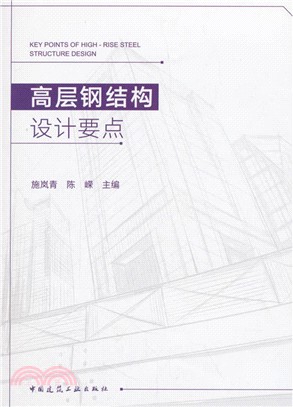 KEY POINTS OF HIGH - RISE STEEL STRUCTURE DESIGN

高层钢结构

设计要点

施岚青　陈　嵘　主编

中国建筑工业出版社